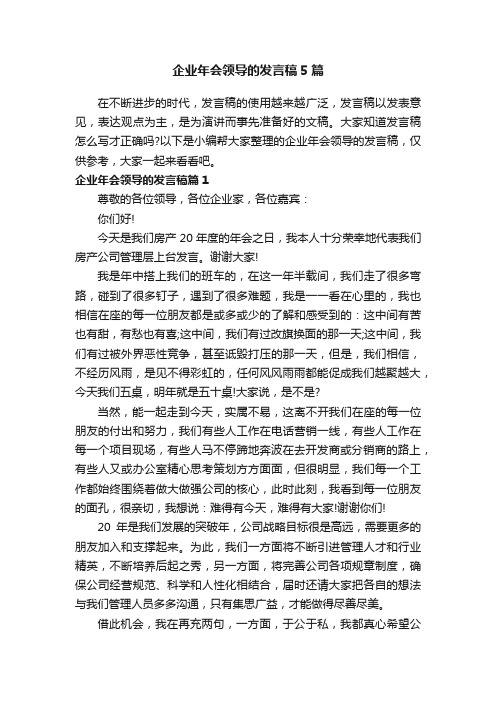 企业年会领导的发言稿5篇

在不断进步的时代，发言稿的使用越来越广泛，发言稿以发表意见，表达观点为主，是为演讲而事先准备好的文稿。大家知道发言稿怎么写才正确吗?以下是小编帮大家整理的企业年会领导的发言稿，仅供参考，大家一起来看看吧。

企业年会领导的发言稿篇1

尊敬的各位领导，各位企业家，各位嘉宾：

你们好!

今天是我们房产20年度的年会之日，我本人十分荣幸地代表我们房产公司管理层上台发言。谢谢大家!

我是年中搭上我们的班车的，在这一年半载间，我们走了很多弯路，碰到了很多钉子，遇到了很多难题，我是一一看在心里的，我也相信在座的每一位朋友都是或多或少的了解和感受到的：这中间有苦也有甜，有愁也有喜;这中间，我们有过改旗换面的那一天;这中间，我们有过被外界恶性竞争，甚至诋毁打压的那一天，但是，我们相信，不经历风雨，是见不得彩虹的，任何风风雨雨都能促成我们越聚越大，今天我们五桌，明年就是五十桌!大家说，是不是?

当然，能一起走到今天，实属不易，这离不开我们在座的每一位朋友的付出和努力，我们有些人工作在电话营销一线，有些人工作在每一个项目现场，有些人马不停蹄地奔波在去开发商或分销商的路上，有些人又或办公室精心思考策划方方面面，但很明显，我们每一个工作都始终围绕着做大做强公司的核心，此时此刻，我看到每一位朋友的面孔，很亲切，我想说：难得有今天，难得有大家!谢谢你们!

20 年是我们发展的突破年，公司战略目标很是高远，需要更多的朋友加入和支撑起来。为此，我们一方面将不断引进管理人才和行业精英，不断培养后起之秀，另一方面，将完善公司各项规章制度，确保公司经营规范、科学和人性化相结合，届时还请大家把各自的想法与我们管理人员多多沟通，只有集思广益，才能做得尽善尽美。

借此机会，我在再充两句，一方面，于公于私，我都真心希望公